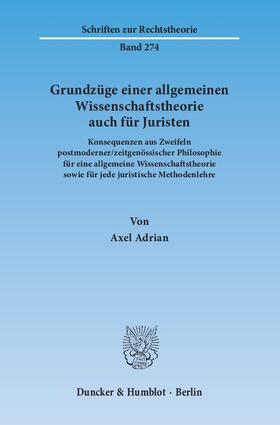 Schriften zur Rechtstheorie

Band 274

Grundzüge einer allgemeinen Wissenschaftstheorie auch für Juristen

Konsequenzen aus Zweifeln postmoderner/zeitgenössischer Philosophie für eine allgemeine Wissenschaftstheorie sowie für jede juristische Methodenlehre

Von

Axel Adrian

Duncker & Humblot · Berlin